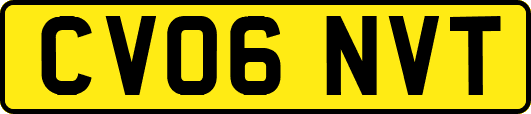 CV06 NVT